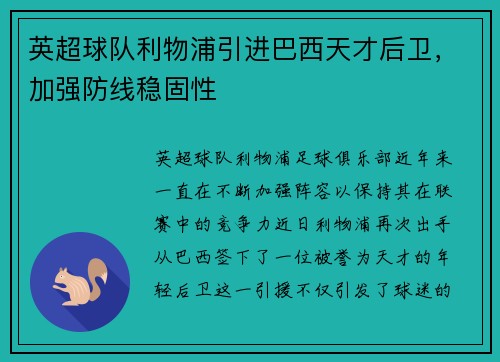 英超球队利物浦引进巴西天才后卫，加强防线稳固性

英超球队利物浦足球俱乐部近年来一直在不断加强阵容以保持其在联赛中的竞争力近日利物浦再次出手从巴西签下了一位被誉为天才的年轻后卫这一引援不仅引发了球迷的